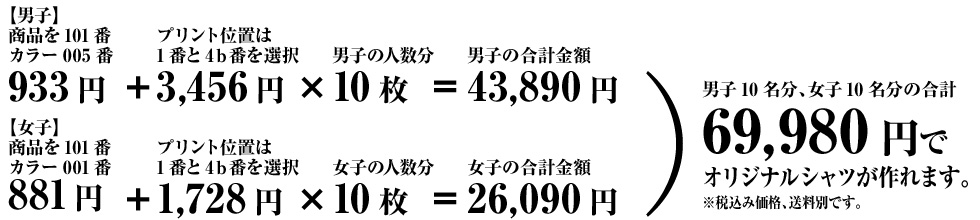 【男子】
商品を 101 番
カラー 005 番
933 円

プリント位置は
1 番と 4b 番を選択
+3,456 円

男子の人数分
×10 枚

男子の合計金額
=43,890 円

【女子】
商品を 101 番
カラー 001 番
881 円

プリント位置は
1 番と 4b 番を選択
+1,728 円

女子の人数分
×10 枚

女子の合計金額
=26,090 円

男子 10 名分、女子 10 名分の合計
69,980 円で
オリジナルシャツが作れます。
※税込み価格、送料別です。